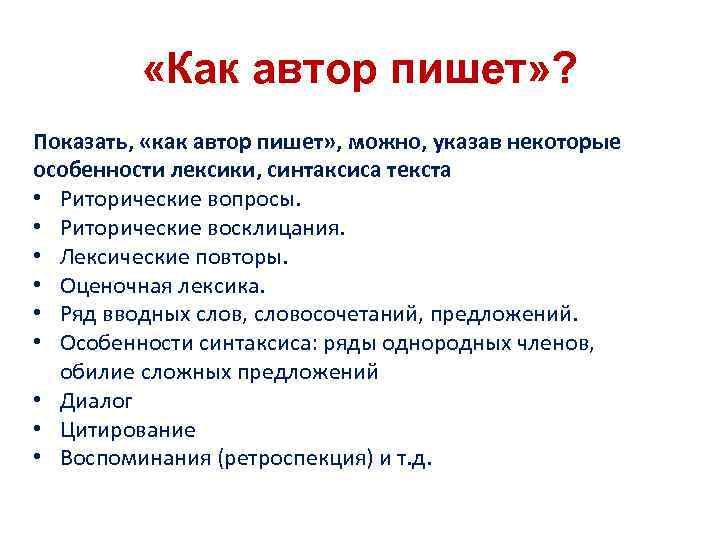 «Как автор пишет»?

Показать, «как автор пишет», можно, указав некоторые особенности лексики, синтаксиса текста

• Риторические вопросы.
• Риторические восклицания.
• Лексические повторы.
• Оценочная лексика.
• Ряд вводных слов, словосочетаний, предложений.
• Особенности синтаксиса: ряды однородных членов, обилие сложных предложений
• Диалог
• Цитирование
• Воспоминания (ретроспекция) и т.д.